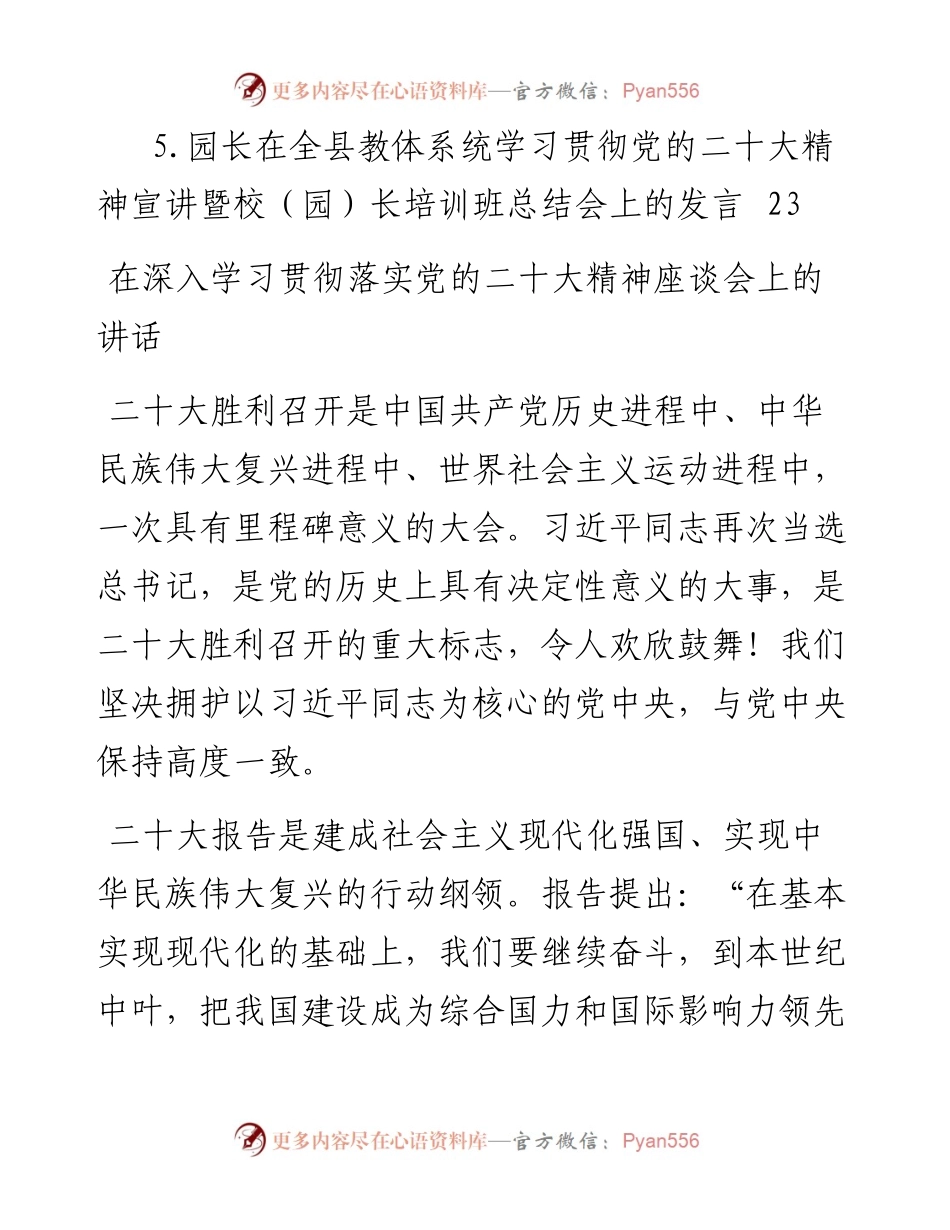 更多内容尽在心语资料库—官方微信：Pyan556

5.园长在全县教体系统学习贯彻党的二十大精神宣讲暨校（园）长培训班总结会上的发言 23

在深入学习贯彻落实党的二十大精神座谈会上的讲话

二十大胜利召开是中国共产党历史进程中、中华民族伟大复兴进程中、世界社会主义运动进程中，一次具有里程碑意义的大会。习近平同志再次当选总书记，是党的历史上具有决定性意义的大事，是二十大胜利召开的重大标志，令人欢欣鼓舞！我们坚决拥护以习近平同志为核心的党中央，与党中央保持高度一致。

二十大报告是建成社会主义现代化强国、实现中华民族伟大复兴的行动纲领。报告提出：“在基本实现现代化的基础上，我们要继续奋斗，到本世纪中叶，把我国建设成为综合国力和国际影响力领先

更多内容尽在心语资料库—官方微信：Pyan556